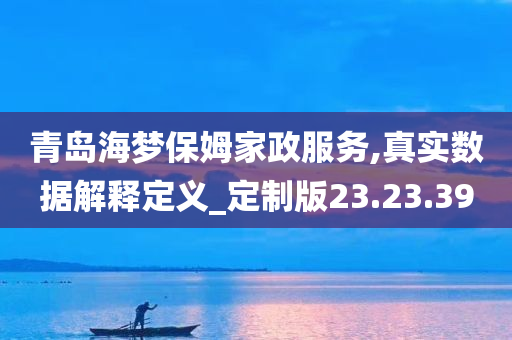 青岛海梦保姆家政服务,真实数据解释定义_定制版23.23.39